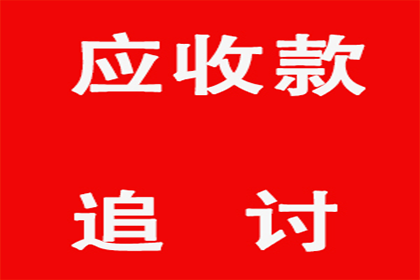 应收款

追 讨